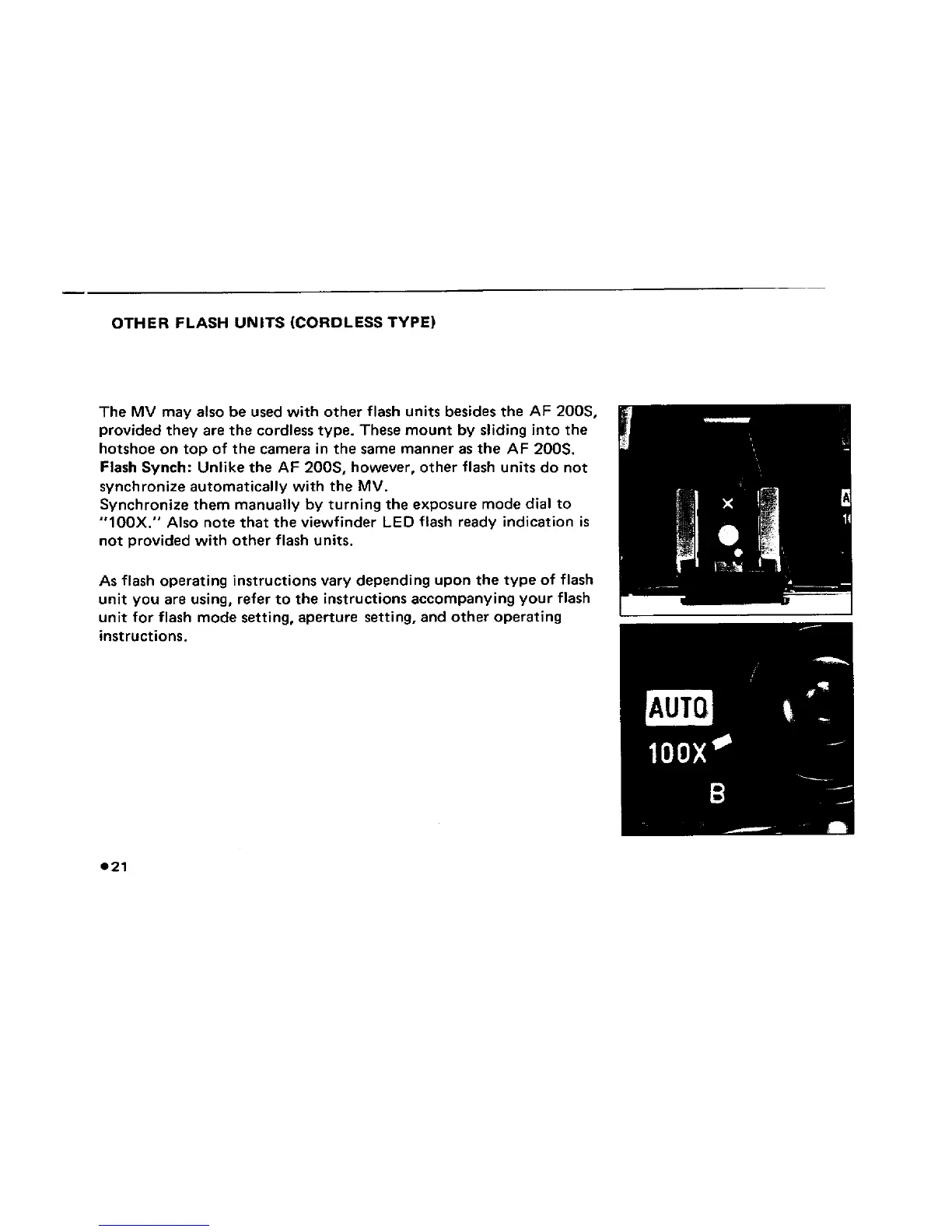 OTHER FLASH UNITS (CORDLESS TYPE)

The MV may also be used with other flash units besides the AF 200S, provided they are the cordless type. These mount by sliding into the hotshoe on top of the camera in the same manner as the AF 200S.
Flash Synch: Unlike the AF 200S, however, other flash units do not synchronize automatically with the MV.
Synchronize them manually by turning the exposure mode dial to "100X." Also note that the viewfinder LED flash ready indication is not provided with other flash units.

As flash operating instructions vary depending upon the type of flash unit you are using, refer to the instructions accompanying your flash unit for flash mode setting, aperture setting, and other operating instructions.

X

AUTO
100X
B

•21